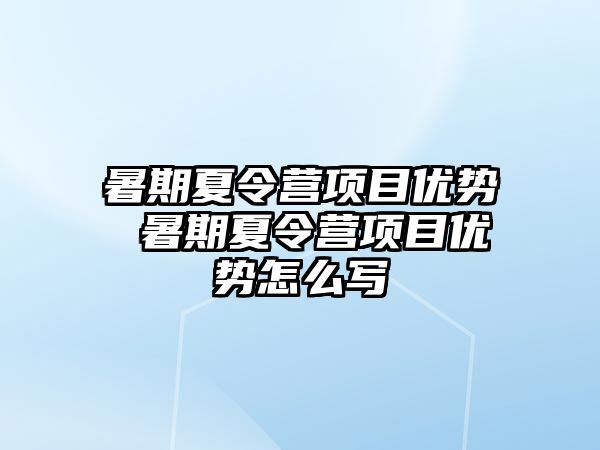 暑期夏令营项目优势 暑期夏令营项目优势怎么写